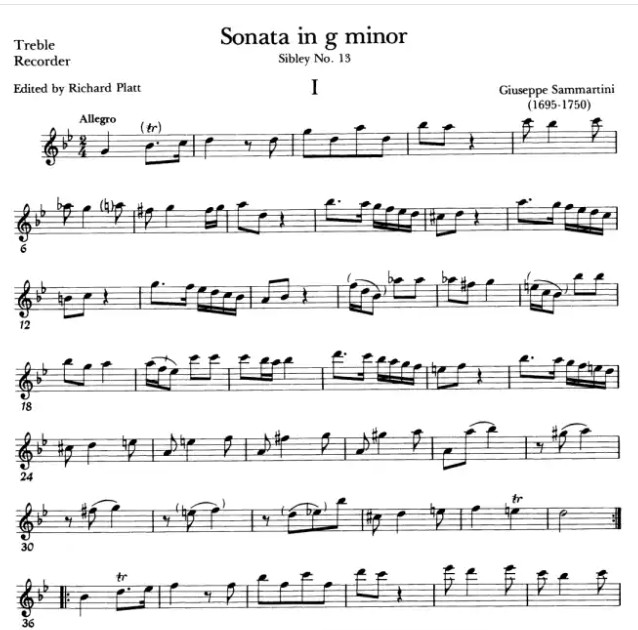 Treble
Recorder

Sonata in g minor
Sibley No. 13

Edited by Richard Platt

I

Giuseppe Sammartini
(1695-1750)

Allegro

(tr)

6

12

18

24

30

tr

36

tr